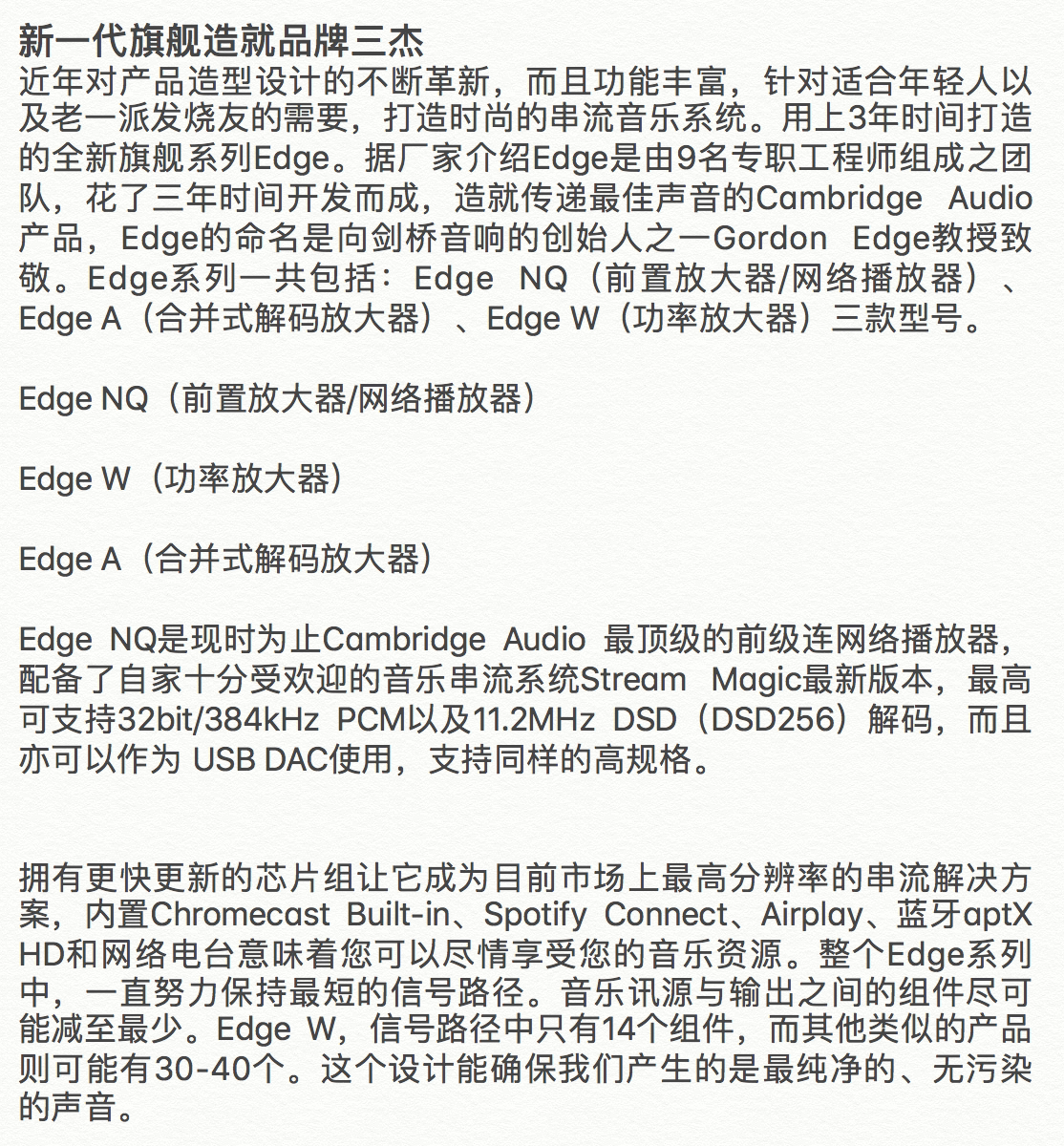 新一代旗舰造就品牌三杰
近年对产品造型设计的不断革新，而且功能丰富，针对适合年轻人以及老一派发烧友的需要，打造时尚的串流音乐系统。用上3年时间打造的全新旗舰系列Edge。据厂家介绍Edge是由9名专职工程师组成之团队，花了三年时间开发而成，造就传递最佳声音的Cambridge Audio产品，Edge的命名是向剑桥音响的创始人之一Gordon Edge教授致敬。Edge系列一共包括：Edge NQ（前置放大器/网络播放器）、Edge A（合并式解码放大器）、Edge W（功率放大器）三款型号。

Edge NQ（前置放大器/网络播放器）

Edge W（功率放大器）

Edge A（合并式解码放大器）

Edge NQ是现时为止Cambridge Audio 最顶级的前级连网络播放器，配备了自家十分受欢迎的音乐串流系统Stream Magic最新版本，最高可支持32bit/384kHz PCM以及11.2MHz DSD（DSD256）解码，而且亦可以作为 USB DAC使用，支持同样的高规格。

拥有更快更新的芯片组让它成为目前市场上最高分辨率的串流解决方案，内置Chromecast Built-in、Spotify Connect、Airplay、蓝牙aptX HD和网络电台意味着您可以尽情享受您的音乐资源。整个Edge系列中，一直努力保持最短的信号路径。音乐讯源与输出之间的组件尽可能减至最少。Edge W，信号路径中只有14个组件，而其他类似的产品则可能有30-40个。这个设计能确保我们产生的是最纯净的、无污染的声音。